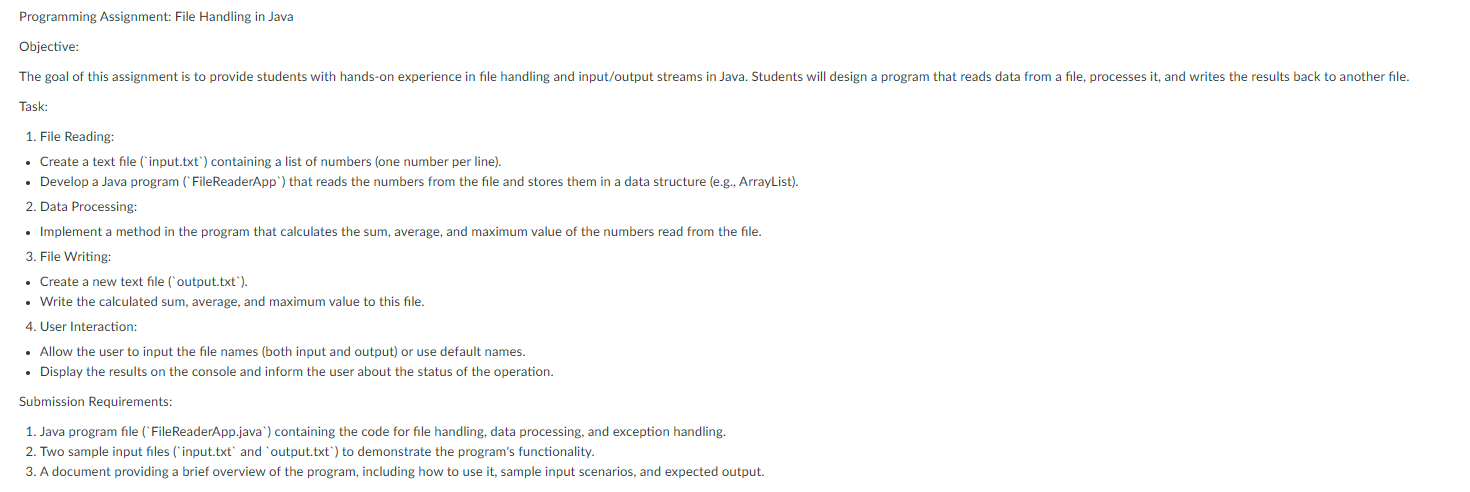 Programming Assignment: File Handling in Java

Objective:

The goal of this assignment is to provide students with hands-on experience in file handling and input/output streams in Java. Students will design a program that reads data from a file, processes it, and writes the results back to another file.

Task:

1. File Reading:

• Create a text file (`input.txt`) containing a list of numbers (one number per line).
• Develop a Java program (`FileReaderApp`) that reads the numbers from the file and stores them in a data structure (e.g., ArrayList).

2. Data Processing:

• Implement a method in the program that calculates the sum, average, and maximum value of the numbers read from the file.

3. File Writing:

• Create a new text file (`output.txt`).
• Write the calculated sum, average, and maximum value to this file.

4. User Interaction:

• Allow the user to input the file names (both input and output) or use default names.
• Display the results on the console and inform the user about the status of the operation.

Submission Requirements:

1. Java program file (`FileReaderApp.java`) containing the code for file handling, data processing, and exception handling.
2. Two sample input files (`input.txt` and `output.txt`) to demonstrate the program's functionality.
3. A document providing a brief overview of the program, including how to use it, sample input scenarios, and expected output.